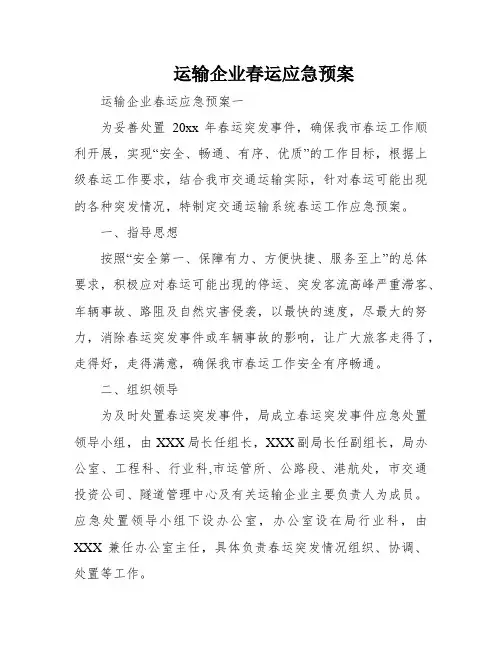 运输企业春运应急预案

运输企业春运应急预案一

为妥善处置 20xx 年春运突发事件，确保我市春运工作顺利开展，实现“安全、畅通、有序、优质”的工作目标，根据上级春运工作要求，结合我市交通运输实际，针对春运可能出现的各种突发情况，特制定交通运输系统春运工作应急预案。

一、指导思想

按照“安全第一、保障有力、方便快捷、服务至上”的总体要求，积极应对春运可能出现的停运、突发客流高峰严重滞客、车辆事故、路阻及自然灾害侵袭，以最快的速度，尽最大的努力，消除春运突发事件或车辆事故的影响，让广大旅客走得了，走得好，走得满意，确保我市春运工作安全有序畅通。

二、组织领导

为及时处置春运突发事件，局成立春运突发事件应急处置领导小组，由 XXX 局长任组长，XXX 副局长任副组长，局办公室、工程科、行业科,市运管所、公路段、港航处，市交通投资公司、隧道管理中心及有关运输企业主要负责人为成员。应急处置领导小组下设办公室，办公室设在局行业科，由 XXX 兼任办公室主任，具体负责春运突发情况组织、协调、处置等工作。